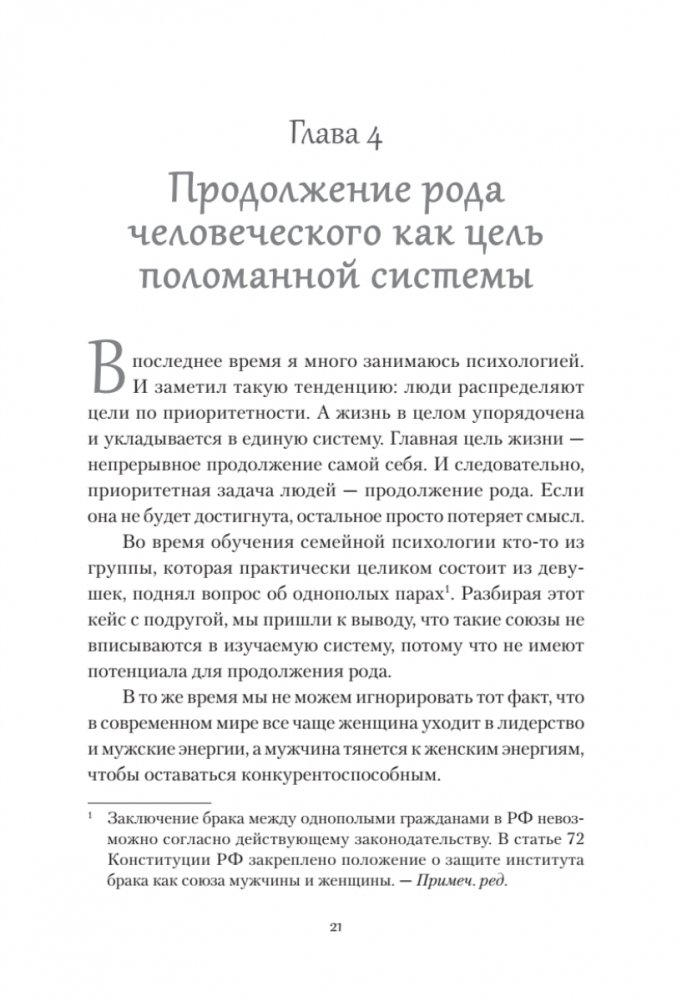 Глава 4

Продолжение рода человеческого как цель поломанной системы

В последнее время я много занимаюсь психологией. И заметил такую тенденцию: люди распределяют цели по приоритетности. А жизнь в целом упорядочена и укладывается в единую систему. Главная цель жизни — непрерывное продолжение самой себя. И следовательно, приоритетная задача людей — продолжение рода. Если она не будет достигнута, остальное просто потеряет смысл.

Во время обучения семейной психологии кто-то из группы, которая практически целиком состоит из девушек, поднял вопрос об однополых парах$^1$. Разбирая этот кейс с подругой, мы пришли к выводу, что такие союзы не вписываются в изучаемую систему, потому что не имеют потенциала для продолжения рода.

В то же время мы не можем игнорировать тот факт, что в современном мире все чаще женщина уходит в лидерство и мужские энергии, а мужчина тянется к женским энергиям, чтобы оставаться конкурентоспособным.

$^1$ Заключение брака между однополыми гражданами в РФ невозможно согласно действующему законодательству. В статье 72 Конституции РФ закреплено положение о защите института брака как союза мужчины и женщины. — Примеч. ред.

21